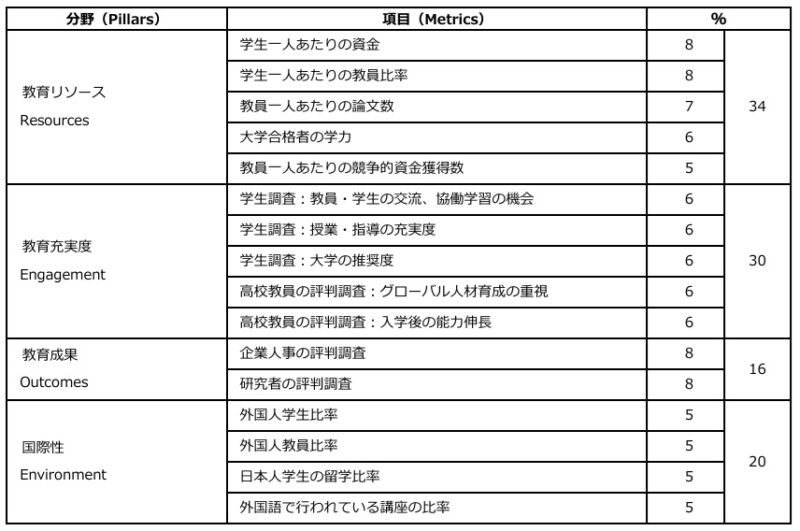 | 分野（Pillars） | 項目（Metrics） | % | |
|---|---|---|---|
| 教育リソース Resources | 学生一人あたりの資金 | 8 | 34 |
| | 学生一人あたりの教員比率 | 8 | |
| | 教員一人あたりの論文数 | 7 | |
| | 大学合格者の学力 | 6 | |
| | 教員一人あたりの競争的資金獲得数 | 5 | |
| 教育充実度 Engagement | 学生調査：教員・学生の交流、協働学習の機会 | 6 | 30 |
| | 学生調査：授業・指導の充実度 | 6 | |
| | 学生調査：大学の推奨度 | 6 | |
| | 高校教員の評判調査：グローバル人材育成の重視 | 6 | |
| | 高校教員の評判調査：入学後の能力伸長 | 6 | |
| 教育成果 Outcomes | 企業人事の評判調査 | 8 | 16 |
| | 研究者の評判調査 | 8 | |
| 国際性 Environment | 外国人学生比率 | 5 | 20 |
| | 外国人教員比率 | 5 | |
| | 日本人学生の留学比率 | 5 | |
| | 外国語で行われている講座の比率 | 5 | |